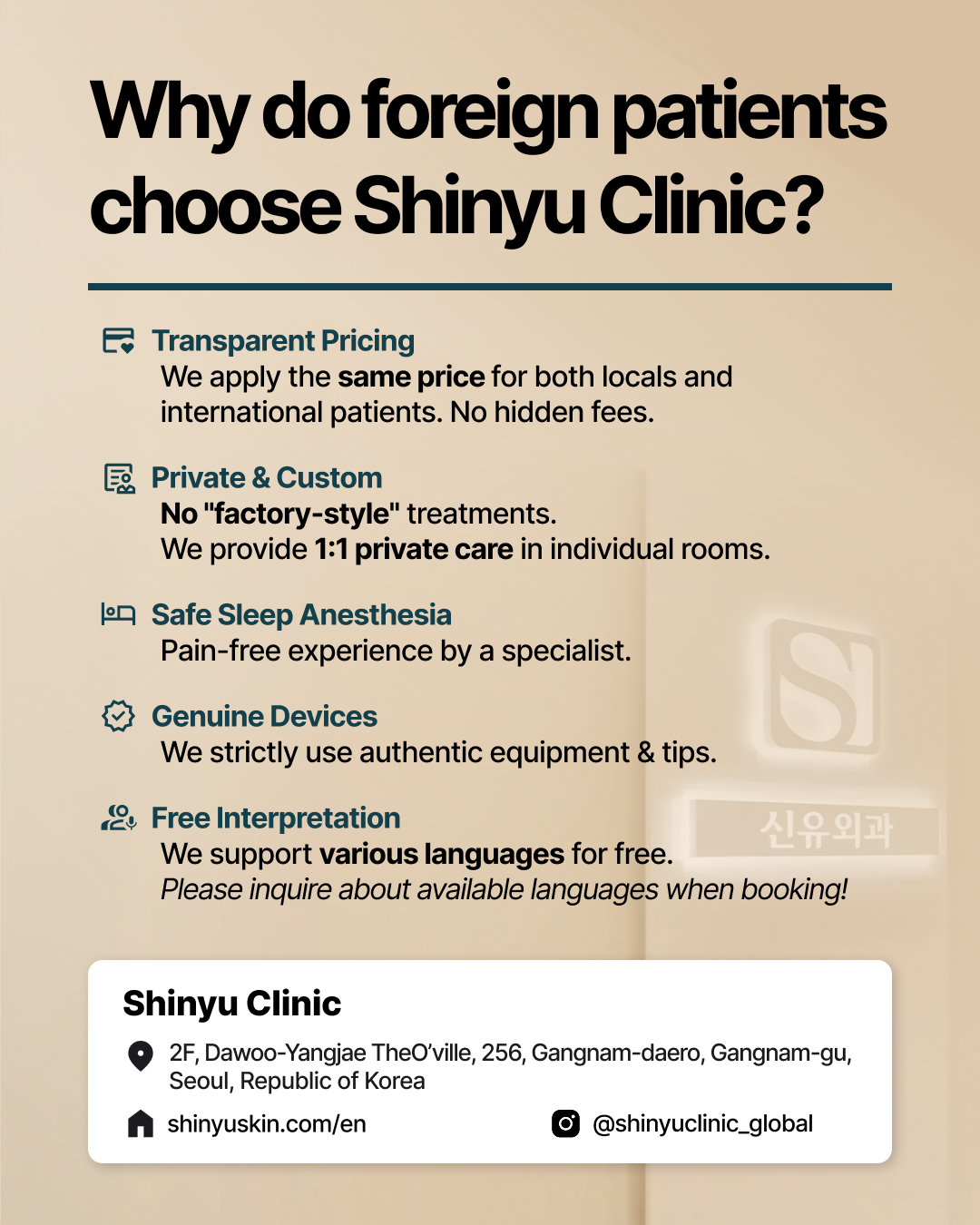 Why do foreign patients choose Shinyu Clinic?

Transparent Pricing
We apply the same price for both locals and international patients. No hidden fees.

Private & Custom
No "factory-style" treatments.
We provide 1:1 private care in individual rooms.

Safe Sleep Anesthesia
Pain-free experience by a specialist.

Genuine Devices
We strictly use authentic equipment & tips.

Free Interpretation
We support various languages for free.
Please inquire about available languages when booking!

신유외과

Shinyu Clinic

2F, Dawoo-Yangjae TheO'ville, 256, Gangnam-daero, Gangnam-gu, Seoul, Republic of Korea

shinyuskin.com/en

@shinyuclinic_global